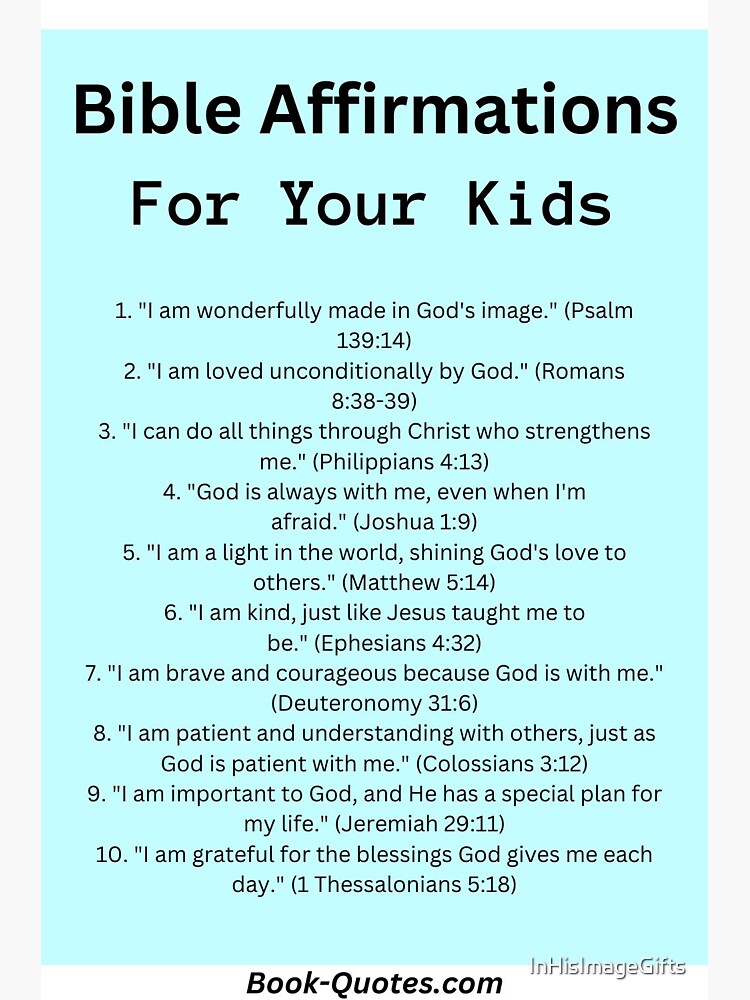 Bible Affirmations
For Your Kids

1. "I am wonderfully made in God's image." (Psalm 139:14)
2. "I am loved unconditionally by God." (Romans 8:38-39)
3. "I can do all things through Christ who strengthens me." (Philippians 4:13)
4. "God is always with me, even when I'm afraid." (Joshua 1:9)
5. "I am a light in the world, shining God's love to others." (Matthew 5:14)
6. "I am kind, just like Jesus taught me to be." (Ephesians 4:32)
7. "I am brave and courageous because God is with me." (Deuteronomy 31:6)
8. "I am patient and understanding with others, just as God is patient with me." (Colossians 3:12)
9. "I am important to God, and He has a special plan for my life." (Jeremiah 29:11)
10. "I am grateful for the blessings God gives me each day." (1 Thessalonians 5:18)

Book-Quotes.com

InHisImageGifts